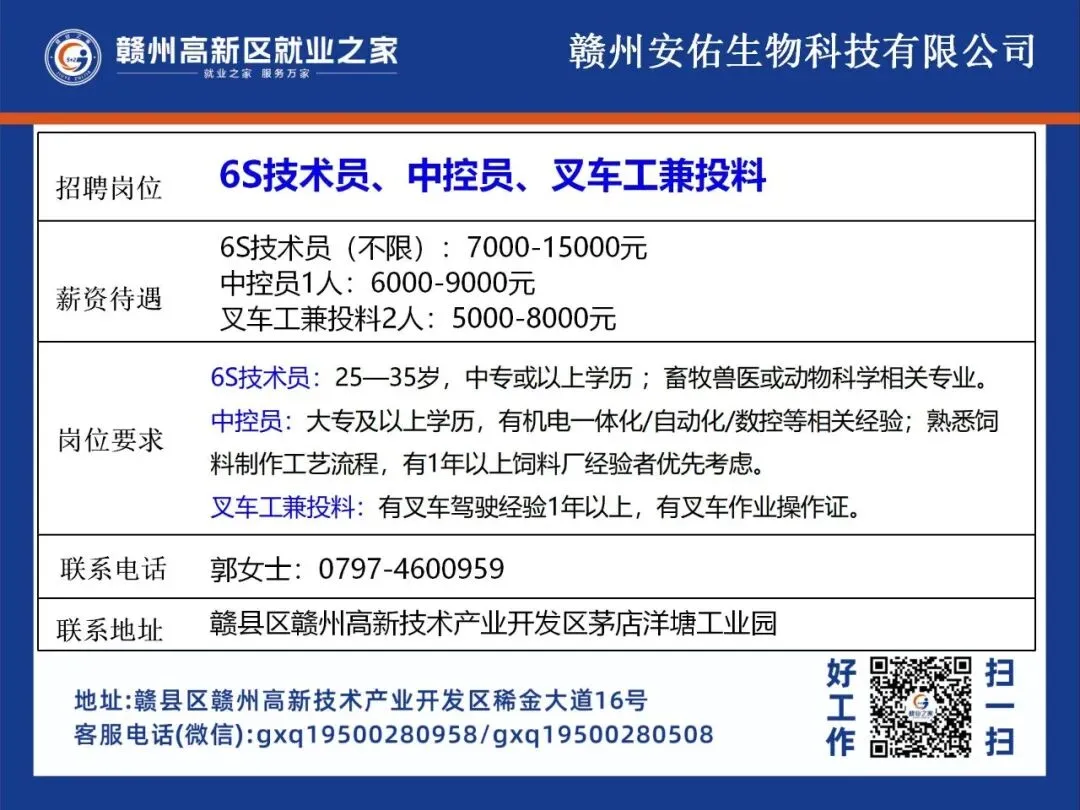 赣州高新区就业之家
就业之家 服务万家

赣州安佑生物科技有限公司

招聘岗位
6S技术员、中控员、叉车工兼投料

薪资待遇
6S技术员（不限）：7000-15000元
中控员1人：6000-9000元
叉车工兼投料2人：5000-8000元

岗位要求
6S技术员：25—35岁，中专或以上学历；畜牧兽医或动物科学相关专业。
中控员：大专及以上学历，有机电一体化/自动化/数控等相关经验；熟悉饲料制作工艺流程，有1年以上饲料厂经验者优先考虑。
叉车工兼投料：有叉车驾驶经验1年以上，有叉车作业操作证。

联系电话
郭女士：0797-4600959

联系地址
赣县区赣州高新技术产业开发区茅店洋塘工业园

地址:赣县区赣州高新技术产业开发区稀金大道16号
客服电话(微信):gxq19500280958/gxq19500280508

好工作
扫一扫